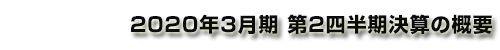 2020年3月期 第2四半期決算の概要